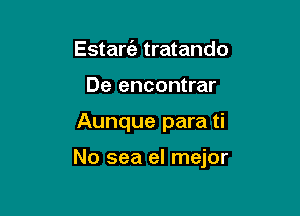 Estaré tratando
De encontrar
Aunque para ti
No sea el mejor